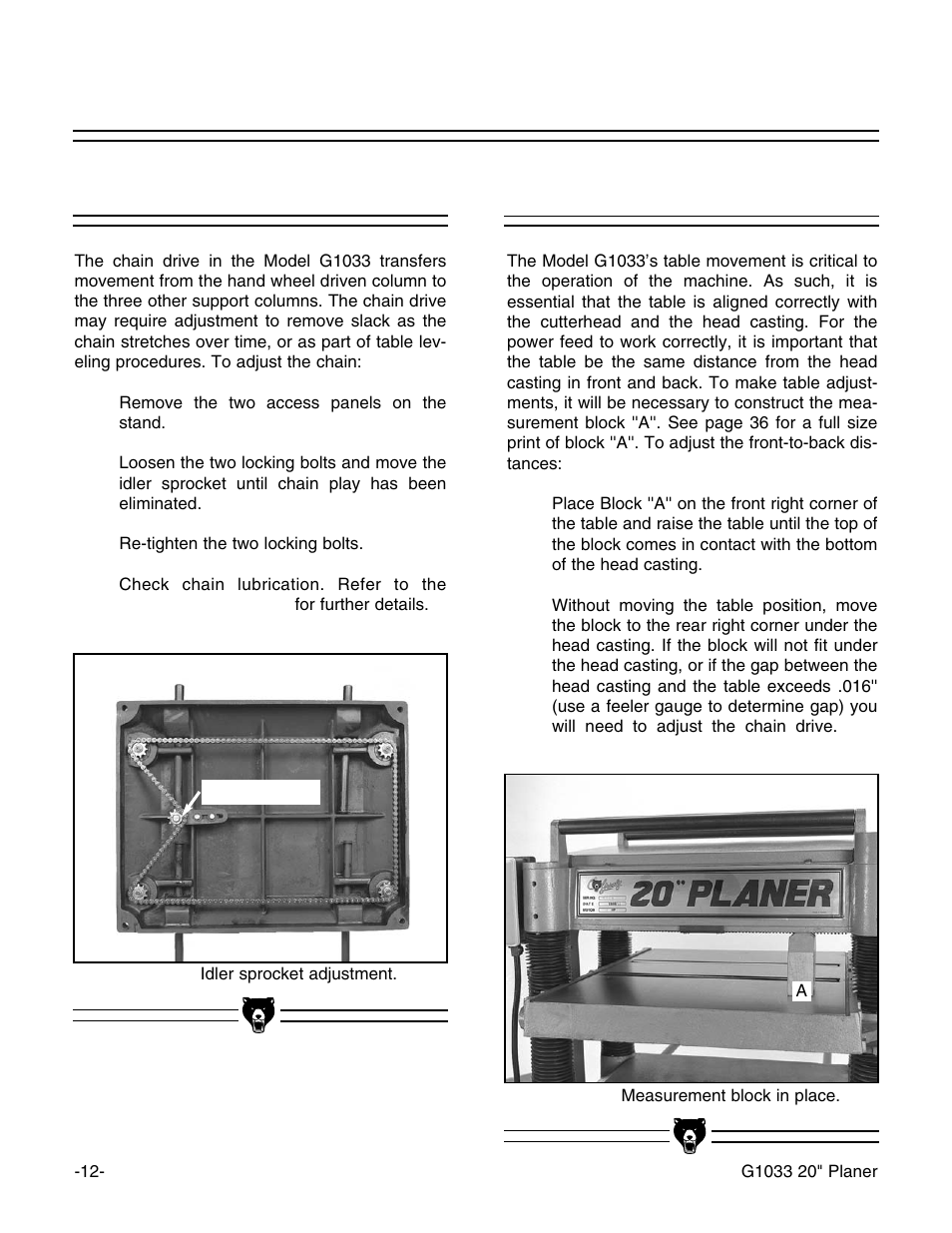 The chain drive in the Model G1033 transfers movement from the hand wheel driven column to the three other support columns. The chain drive may require adjustment to remove slack as the chain stretches over time, or as part of table leveling procedures. To adjust the chain:

Remove the two access panels on the stand.

Loosen the two locking bolts and move the idler sprocket until chain play has been eliminated.

Re-tighten the two locking bolts.

Check chain lubrication. Refer to the for further details.

Idler sprocket adjustment.

The Model G1033's table movement is critical to the operation of the machine. As such, it is essential that the table is aligned correctly with the cutterhead and the head casting. For the power feed to work correctly, it is important that the table be the same distance from the head casting in front and back. To make table adjustments, it will be necessary to construct the measurement block "A". See page 36 for a full size print of block "A". To adjust the front-to-back distances:

Place Block "A" on the front right corner of the table and raise the table until the top of the block comes in contact with the bottom of the head casting.

Without moving the table position, move the block to the rear right corner under the head casting. If the block will not fit under the head casting, or if the gap between the head casting and the table exceeds .016" (use a feeler gauge to determine gap) you will need to adjust the chain drive.

20" PLANER

A

Measurement block in place.

-12-

G1033 20" Planer